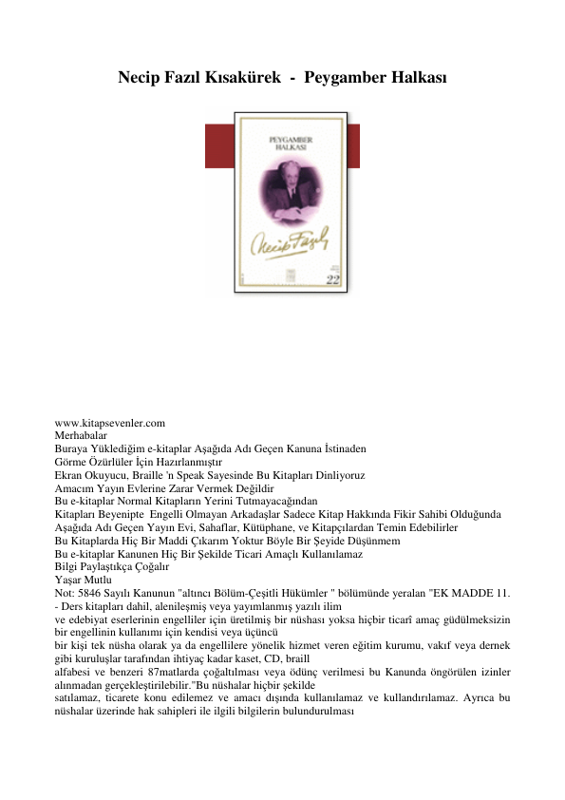 Necip Fazıl Kısakürek - Peygamber Halkası

PEYGAMBER HALKASI

Necip Fazıl

22

www.kitapsevenler.com
Merhabalar
Buraya Yüklediğim e-kitaplar Aşağıda Adı Geçen Kanuna İstinaden
Görme Özürlüler İçin Hazırlanmıştır
Ekran Okuyucu, Braille 'n Speak Sayesinde Bu Kitapları Dinliyoruz
Amacım Yayın Evlerine Zarar Vermek Değildir
Bu e-kitaplar Normal Kitapların Yerini Tutmayacağından
Kitapları Beyenipte Engelli Olmayan Arkadaşlar Sadece Kitap Hakkında Fikir Sahibi Olduğunda Aşağıda Adı Geçen Yayın Evi, Sahaflar, Kütüphane, ve Kitapçılardan Temin Edebilirler
Bu Kitaplarda Hiç Bir Maddi Çıkarım Yoktur Böyle Bir Şeyide Düşünmem
Bu e-kitaplar Kanunen Hiç Bir Şekilde Ticari Amaçlı Kullanılamaz
Bilgi Paylaştıkça Çoğalır
Yaşar Mutlu
Not: 5846 Sayılı Kanunun "altıncı Bölüm-Çeşitli Hükümler " bölümünde yeralan "EK MADDE 11. - Ders kitapları dahil, alenileşmiş veya yayımlanmış yazılı ilim ve edebiyat eserlerinin engelliler için üretilmiş bir nüshası yoksa hiçbir ticarî amaç güdülmeksizin bir engellinin kullanımı için kendisi veya üçüncü bir kişi tek nüsha olarak ya da engellilere yönelik hizmet veren eğitim kurumu, vakıf veya dernek gibi kuruluşlar tarafından ihtiyaç kadar kaset, CD, braill alfabesi ve benzeri 87matlarda çoğaltılması veya ödünç verilmesi bu Kanunda öngörülen izinler alınmadan gerçekleştirilebilir."Bu nüshalar hiçbir şekilde satılamaz, ticarete konu edilemez ve amacı dışında kullanılamaz ve kullandırılamaz. Ayrıca bu nüshalar üzerinde hak sahipleri ile ilgili bilgilerin bulundurulması